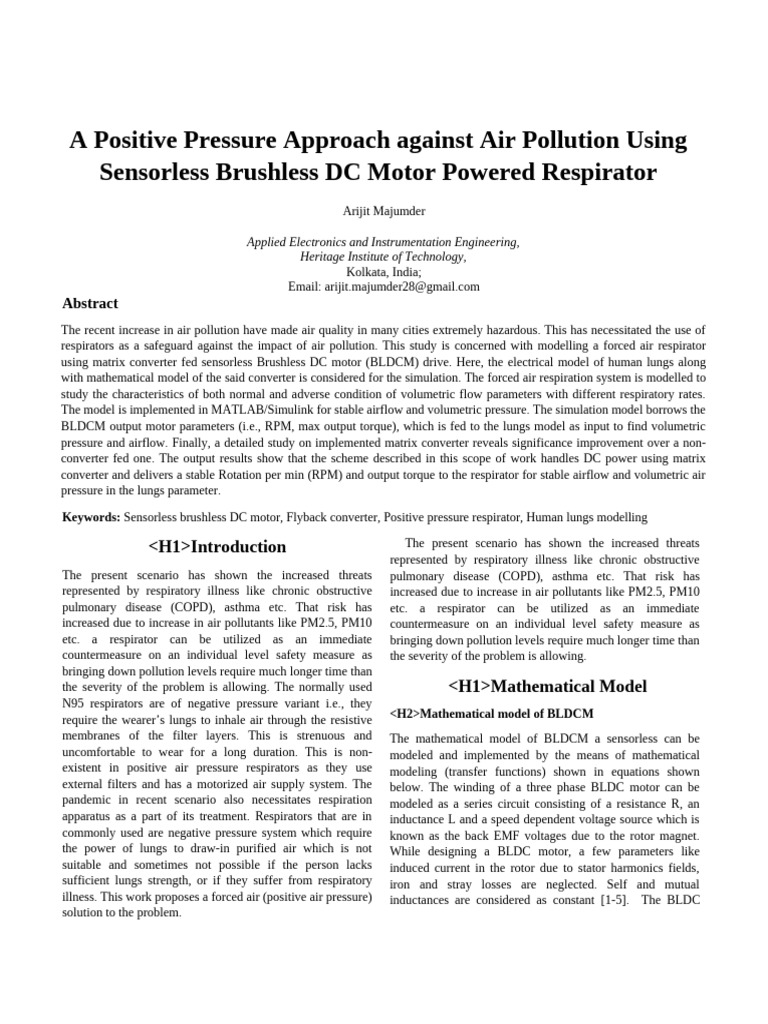 A Positive Pressure Approach against Air Pollution Using Sensorless Brushless DC Motor Powered Respirator

Arijit Majumder

Applied Electronics and Instrumentation Engineering,
Heritage Institute of Technology,
Kolkata, India;
Email: arijit.majumder28@gmail.com

Abstract

The recent increase in air pollution have made air quality in many cities extremely hazardous. This has necessitated the use of respirators as a safeguard against the impact of air pollution. This study is concerned with modelling a forced air respirator using matrix converter fed sensorless Brushless DC motor (BLDCM) drive. Here, the electrical model of human lungs along with mathematical model of the said converter is considered for the simulation. The forced air respiration system is modelled to study the characteristics of both normal and adverse condition of volumetric flow parameters with different respiratory rates. The model is implemented in MATLAB/Simulink for stable airflow and volumetric pressure. The simulation model borrows the BLDCM output motor parameters (i.e., RPM, max output torque), which is fed to the lungs model as input to find volumetric pressure and airflow. Finally, a detailed study on implemented matrix converter reveals significance improvement over a non-converter fed one. The output results show that the scheme described in this scope of work handles DC power using matrix converter and delivers a stable Rotation per min (RPM) and output torque to the respirator for stable airflow and volumetric air pressure in the lungs parameter.

Keywords: Sensorless brushless DC motor, Flyback converter, Positive pressure respirator, Human lungs modelling

<H1>Introduction

The present scenario has shown the increased threats represented by respiratory illness like chronic obstructive pulmonary disease (COPD), asthma etc. That risk has increased due to increase in air pollutants like PM2.5, PM10 etc. a respirator can be utilized as an immediate countermeasure on an individual level safety measure as bringing down pollution levels require much longer time than the severity of the problem is allowing. The normally used N95 respirators are of negative pressure variant i.e., they require the wearer's lungs to inhale air through the resistive membranes of the filter layers. This is strenuous and uncomfortable to wear for a long duration. This is non-existent in positive air pressure respirators as they use external filters and has a motorized air supply system. The pandemic in recent scenario also necessitates respiration apparatus as a part of its treatment. Respirators that are in commonly used are negative pressure system which require the power of lungs to draw-in purified air which is not suitable and sometimes not possible if the person lacks sufficient lungs strength, or if they suffer from respiratory illness. This work proposes a forced air (positive air pressure) solution to the problem.

The present scenario has shown the increased threats represented by respiratory illness like chronic obstructive pulmonary disease (COPD), asthma etc. That risk has increased due to increase in air pollutants like PM2.5, PM10 etc. a respirator can be utilized as an immediate countermeasure on an individual level safety measure as bringing down pollution levels require much longer time than the severity of the problem is allowing.

<H1>Mathematical Model

<H2>Mathematical model of BLDCM

The mathematical model of BLDCM a sensorless can be modeled and implemented by the means of mathematical modeling (transfer functions) shown in equations shown below. The winding of a three phase BLDC motor can be modeled as a series circuit consisting of a resistance R, an inductance L and a speed dependent voltage source which is known as the back EMF voltages due to the rotor magnet. While designing a BLDC motor, a few parameters like induced current in the rotor due to stator harmonics fields, iron and stray losses are neglected. Self and mutual inductances are considered as constant [1-5]. The BLDC